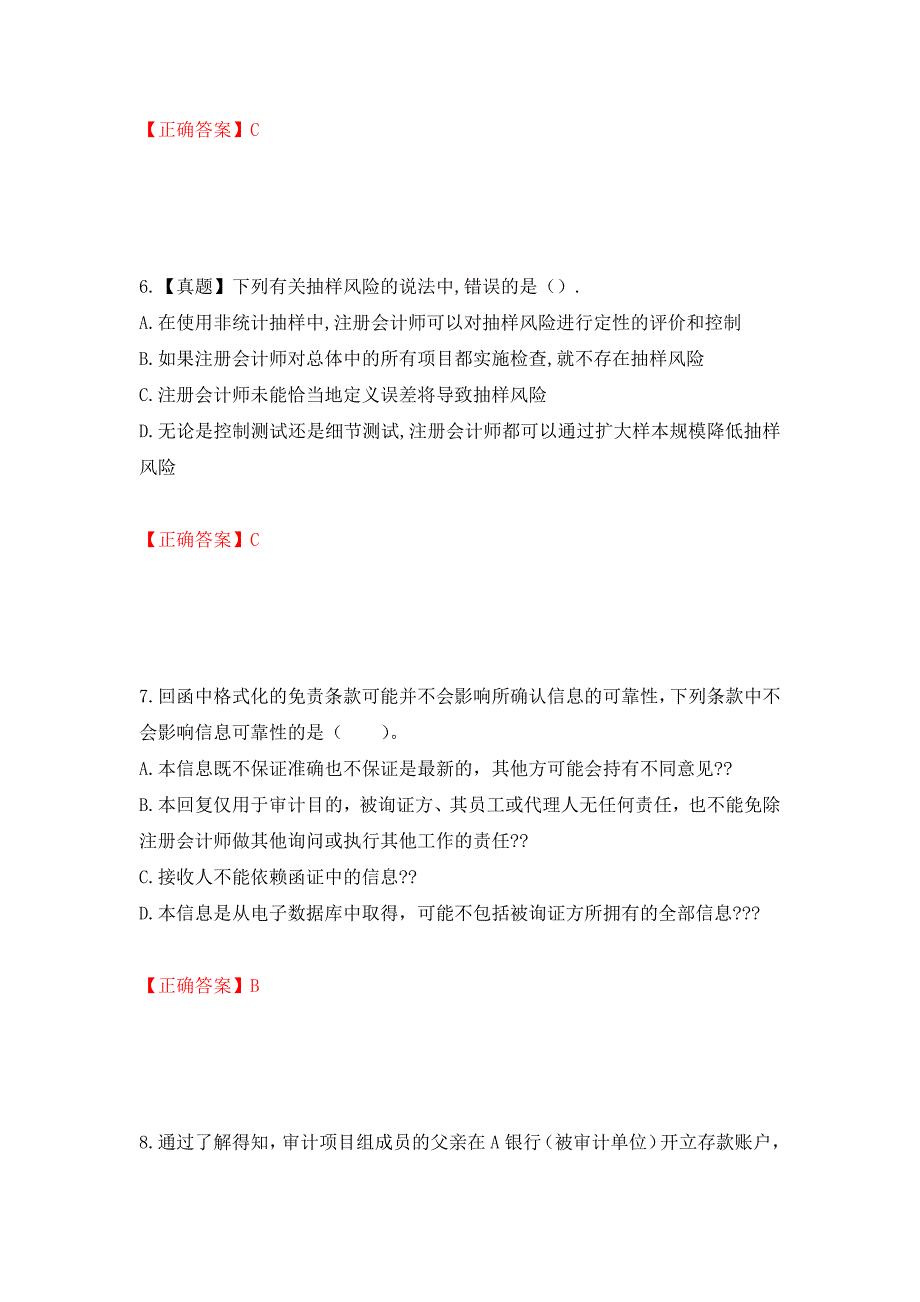 【正确答案】C

6.【真题】下列有关抽样风险的说法中,错误的是().

A.在使用非统计抽样中,注册会计师可以对抽样风险进行定性的评价和控制

B.如果注册会计师对总体中的所有项目都实施检查,就不存在抽样风险

C.注册会计师未能恰当地定义误差将导致抽样风险

D.无论是控制测试还是细节测试,注册会计师都可以通过扩大样本规模降低抽样风险

【正确答案】C

7.回函中格式化的免责条款可能并不会影响所确认信息的可靠性，下列条款中不会影响信息可靠性的是（　　）。

A.本信息既不保证准确也不保证是最新的，其他方可能会持有不同意见??

B.本回复仅用于审计目的，被询证方、其员工或代理人无任何责任，也不能免除注册会计师做其他询问或执行其他工作的责任??

C.接收人不能依赖函证中的信息??

D.本信息是从电子数据库中取得，可能不包括被询证方所拥有的全部信息???

【正确答案】B

8.通过了解得知，审计项目组成员的父亲在A银行（被审计单位）开立存款账户，